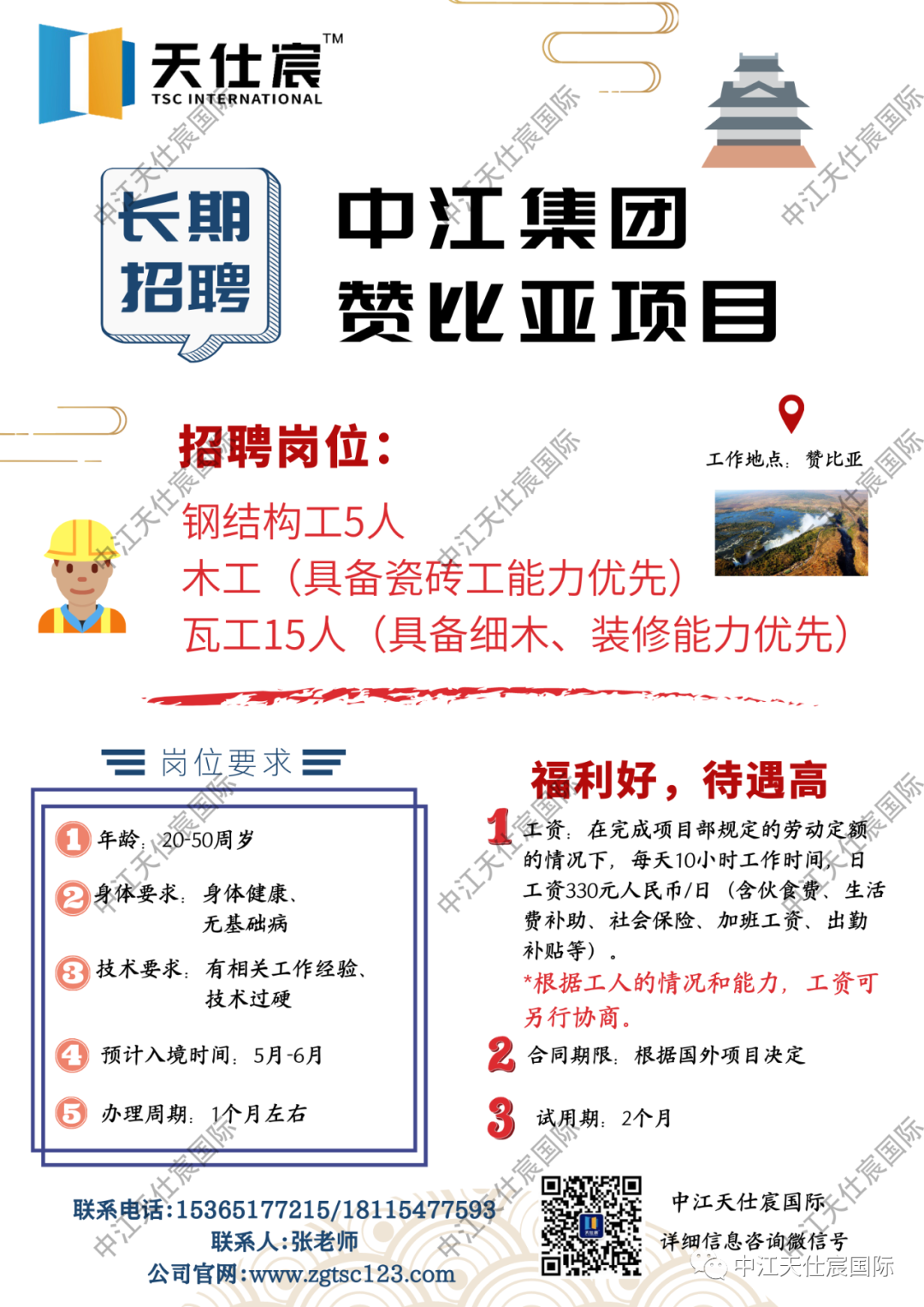 天仕宸™
TSC INTERNATIONAL

长期招聘

中江集团
赞比亚项目

招聘岗位：

工作地点：赞比亚

钢结构工5人
木工（具备瓷砖工能力优先）
瓦工15人（具备细木、装修能力优先）

岗位要求

1 年龄：20-50周岁
2 身体要求：身体健康、无基础病
3 技术要求：有相关工作经验、技术过硬
4 预计入境时间：5月-6月
5 办理周期：1个月左右

福利好，待遇高

1 工资：在完成项目部规定的劳动定额的情况下，每天10小时工作时间，日工资330元人民币/日（含伙食费、生活费补助、社会保险、加班工资、出勤补贴等）。
*根据工人的情况和能力，工资可另行协商。
2 合同期限：根据国外项目决定
3 试用期：2个月

联系电话：15365177215/18115477593
联系人：张老师
公司官网：www.zgtsc123.com

中江天仕宸国际
详细信息咨询微信号

中江天仕宸国际